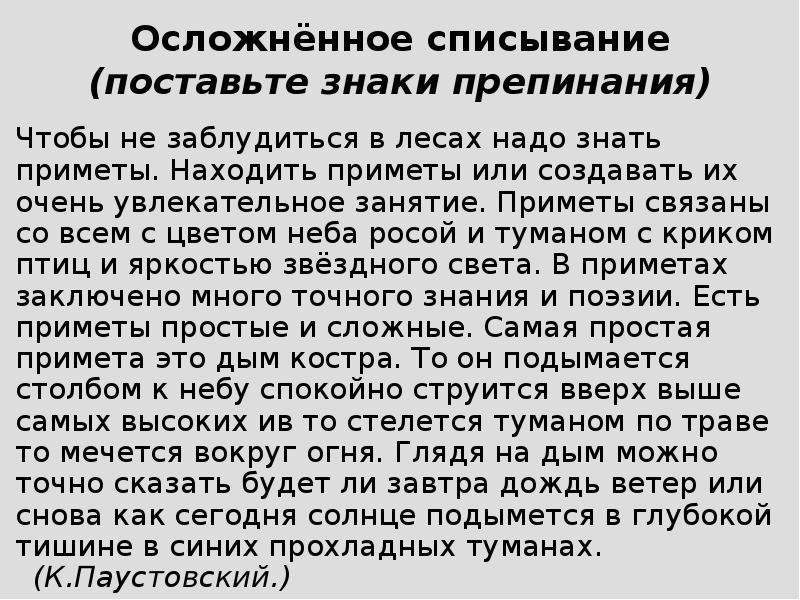 Осложнённое списывание
(поставьте знаки препинания)

Чтобы не заблудиться в лесах надо знать приметы. Находить приметы или создавать их очень увлекательное занятие. Приметы связаны со всем с цветом неба росой и туманом с криком птиц и яркостью звёздного света. В приметах заключено много точного знания и поэзии. Есть приметы простые и сложные. Самая простая примета это дым костра. То он подымается столбом к небу спокойно струится вверх выше самых высоких ив то стелется туманом по траве то мечется вокруг огня. Глядя на дым можно точно сказать будет ли завтра дождь ветер или снова как сегодня солнце подымется в глубокой тишине в синих прохладных туманах.
(К.Паустовский.)